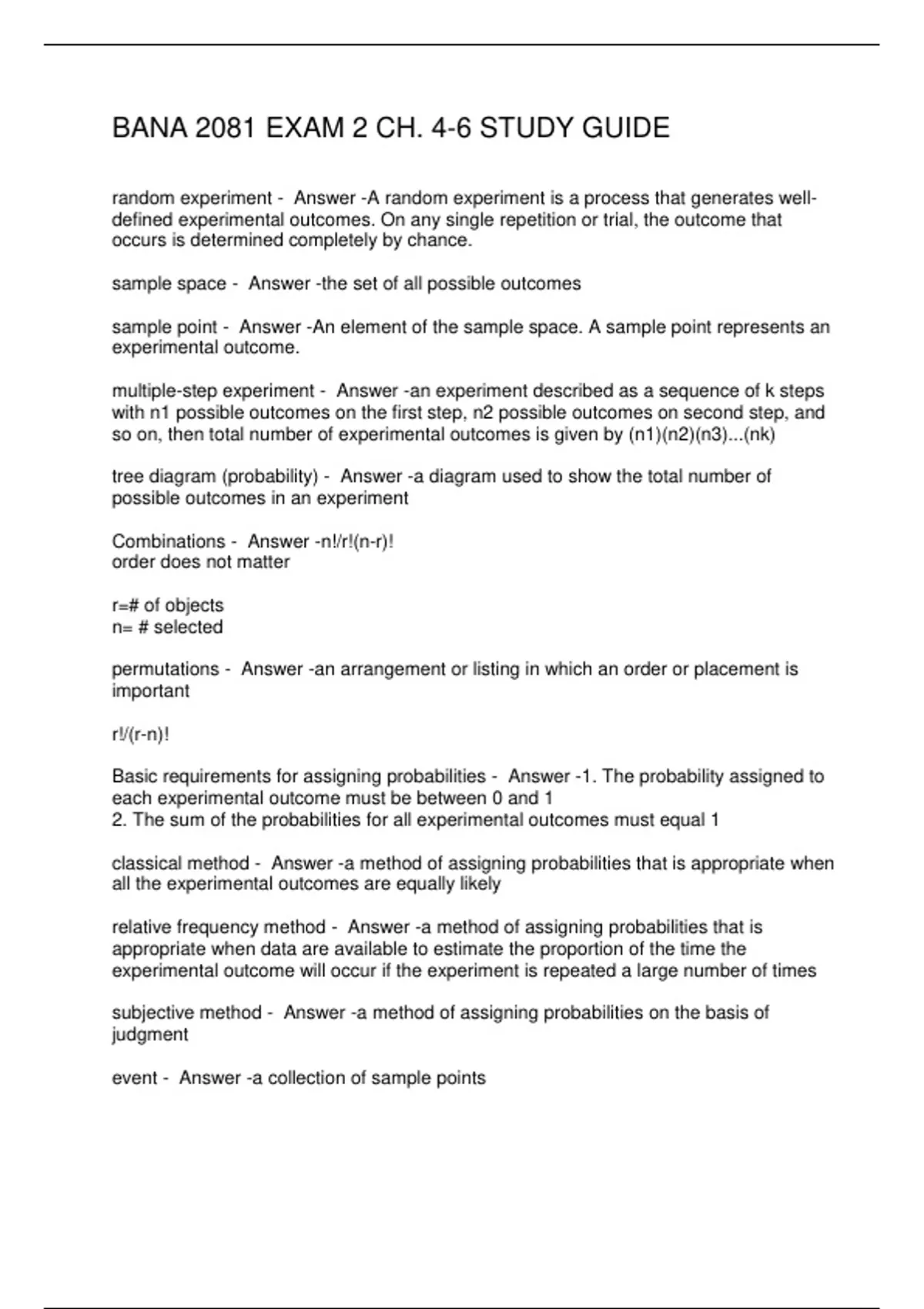 BANA 2081 EXAM 2 CH. 4-6 STUDY GUIDE

random experiment - Answer -A random experiment is a process that generates well-defined experimental outcomes. On any single repetition or trial, the outcome that occurs is determined completely by chance.

sample space - Answer -the set of all possible outcomes

sample point - Answer -An element of the sample space. A sample point represents an experimental outcome.

multiple-step experiment - Answer -an experiment described as a sequence of k steps with n1 possible outcomes on the first step, n2 possible outcomes on second step, and so on, then total number of experimental outcomes is given by (n1)(n2)(n3)...(nk)

tree diagram (probability) - Answer -a diagram used to show the total number of possible outcomes in an experiment

Combinations - Answer -n!/r!(n-r)!
order does not matter

r=# of objects
n= # selected

permutations - Answer -an arrangement or listing in which an order or placement is important

r!/(r-n)!

Basic requirements for assigning probabilities - Answer -1. The probability assigned to each experimental outcome must be between 0 and 1
2. The sum of the probabilities for all experimental outcomes must equal 1

classical method - Answer -a method of assigning probabilities that is appropriate when all the experimental outcomes are equally likely

relative frequency method - Answer -a method of assigning probabilities that is appropriate when data are available to estimate the proportion of the time the experimental outcome will occur if the experiment is repeated a large number of times

subjective method - Answer -a method of assigning probabilities on the basis of judgment

event - Answer -a collection of sample points